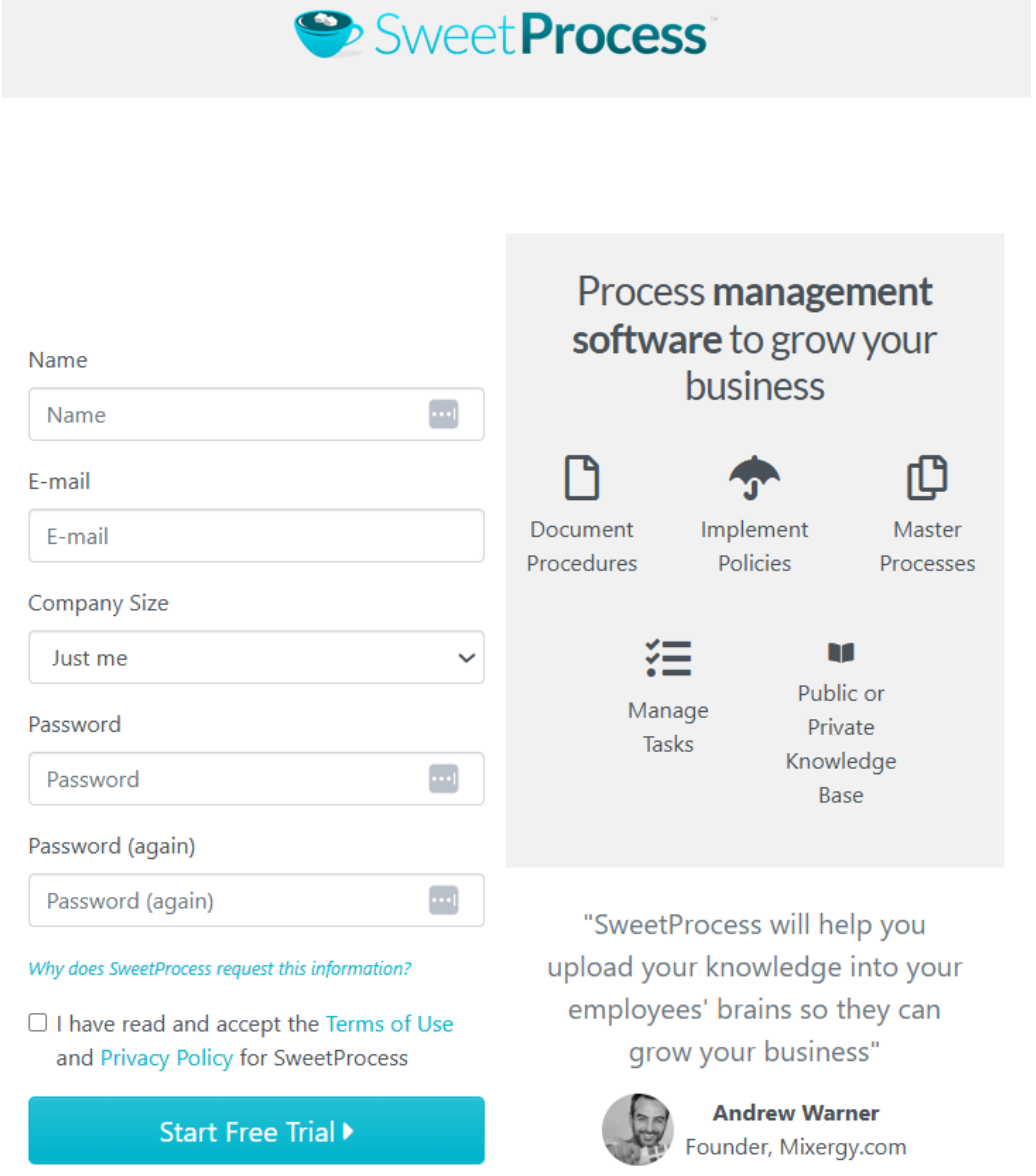 SweetProcess™

Name

Name

E-mail

E-mail

Company Size

Just me

Password

Password

Password (again)

Password (again)

Why does SweetProcess request this information?

I have read and accept the Terms of Use and Privacy Policy for SweetProcess

Start Free Trial

Process management software to grow your business

Document Procedures

Implement Policies

Master Processes

Manage Tasks

Public or Private Knowledge Base

"SweetProcess will help you upload your knowledge into your employees' brains so they can grow your business"

Andrew Warner
Founder, Mixergy.com